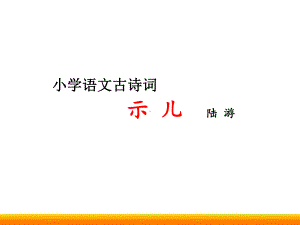 小学语文古诗词

示 儿 陆 游